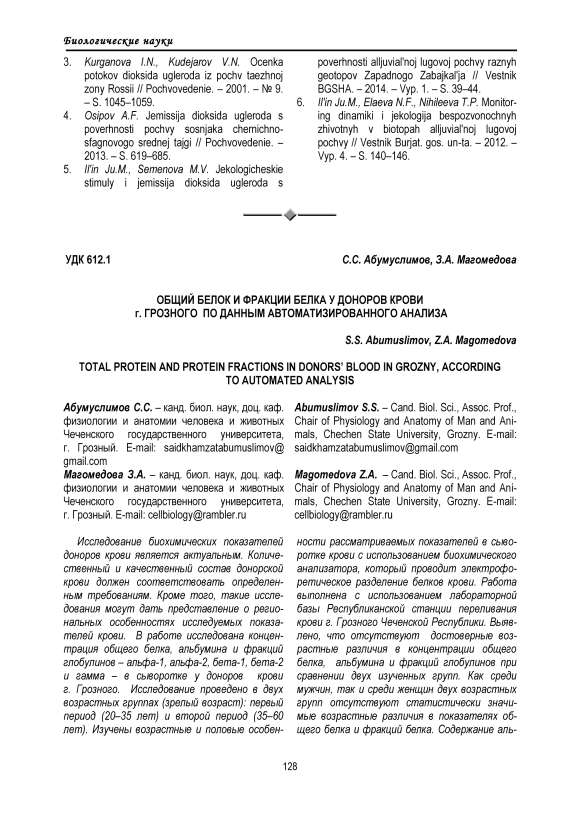 Биологические науки

3. Kurganova I.N., Kudejarov V.N. Ocenka potokov dioksida ugleroda iz pochv taezhnoj zony Rossii // Pochvovedenie. – 2001. – № 9. – S. 1045–1059.
4. Osipov A.F. Jemissija dioksida ugleroda s poverhnosti pochvy sosnjaka chernichno-sfagnovogo srednej tajgi // Pochvovedenie. – 2013. – S. 619–685.
5. Il'in Ju.M., Semenova M.V. Jekologicheskie stimuly i jemissija dioksida ugleroda s poverhnosti alljuvial'noj lugovoj pochvy raznyh geotopov Zapadnogo Zabajkal'ja // Vestnik BGSHA. – 2014. – Vyp. 1. – S. 39–44.
6. Il'in Ju.M., Elaeva N.F., Nihileeva T.P. Monitoring dinamiki i jekologija bespozvonochnyh zhivotnyh v biotopah alljuvial'noj lugovoj pochvy // Vestnik Burjat. gos. un-ta. – 2012. – Vyp. 4. – S. 140–146.

УДК 612.1

С.С. Абумуслимов, З.А. Магомедова

ОБЩИЙ БЕЛОК И ФРАКЦИИ БЕЛКА У ДОНОРОВ КРОВИ г. ГРОЗНОГО ПО ДАННЫМ АВТОМАТИЗИРОВАННОГО АНАЛИЗА

S.S. Abumuslimov, Z.A. Magomedova

TOTAL PROTEIN AND PROTEIN FRACTIONS IN DONORS' BLOOD IN GROZNY, ACCORDING TO AUTOMATED ANALYSIS

Абумуслимов С.С. – канд. биол. наук, доц. каф. физиологии и анатомии человека и животных Чеченского государственного университета, г. Грозный. E-mail: saidkhamzatabumuslimov@gmail.com
Магомедова З.А. – канд. биол. наук, доц. каф. физиологии и анатомии человека и животных Чеченского государственного университета, г. Грозный. E-mail: cellbiology@rambler.ru

Abumuslimov S.S. – Cand. Biol. Sci., Assoc. Prof., Chair of Physiology and Anatomy of Man and Animals, Chechen State University, Grozny. E-mail: saidkhamzatabumuslimov@gmail.com
Magomedova Z.A. – Cand. Biol. Sci., Assoc. Prof., Chair of Physiology and Anatomy of Man and Animals, Chechen State University, Grozny. E-mail: cellbiology@rambler.ru

Исследование биохимических показателей доноров крови является актуальным. Количественный и качественный состав донорской крови должен соответствовать определенным требованиям. Кроме того, такие исследования могут дать представление о региональных особенностях исследуемых показателей крови. В работе исследована концентрация общего белка, альбумина и фракций глобулинов – альфа-1, альфа-2, бета-1, бета-2 и гамма – в сыворотке у доноров крови г. Грозного. Исследование проведено в двух возрастных группах (зрелый возраст): первый период (20–35 лет) и второй период (35–60 лет). Изучены возрастные и половые особенности рассматриваемых показателей в сыворотке крови с использованием биохимического анализатора, который проводит электрофоретическое разделение белков крови. Работа выполнена с использованием лабораторной базы Республиканской станции переливания крови г. Грозного Чеченской Республики. Выявлено, что отсутствуют достоверные возрастные различия в концентрации общего белка, альбумина и фракций глобулинов при сравнении двух изученных групп. Как среди мужчин, так и среди женщин двух возрастных групп отсутствуют статистически значимые возрастные различия в показателях общего белка и фракций белка. Содержание аль-

128